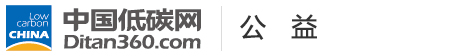 Low carbon CHINA

中国低碳网
Ditan360.com

公 益